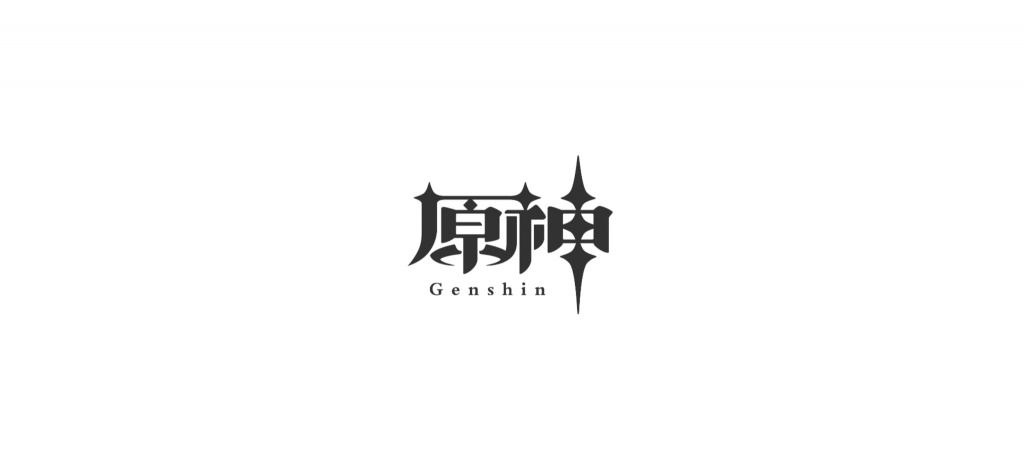 原神
Genshin